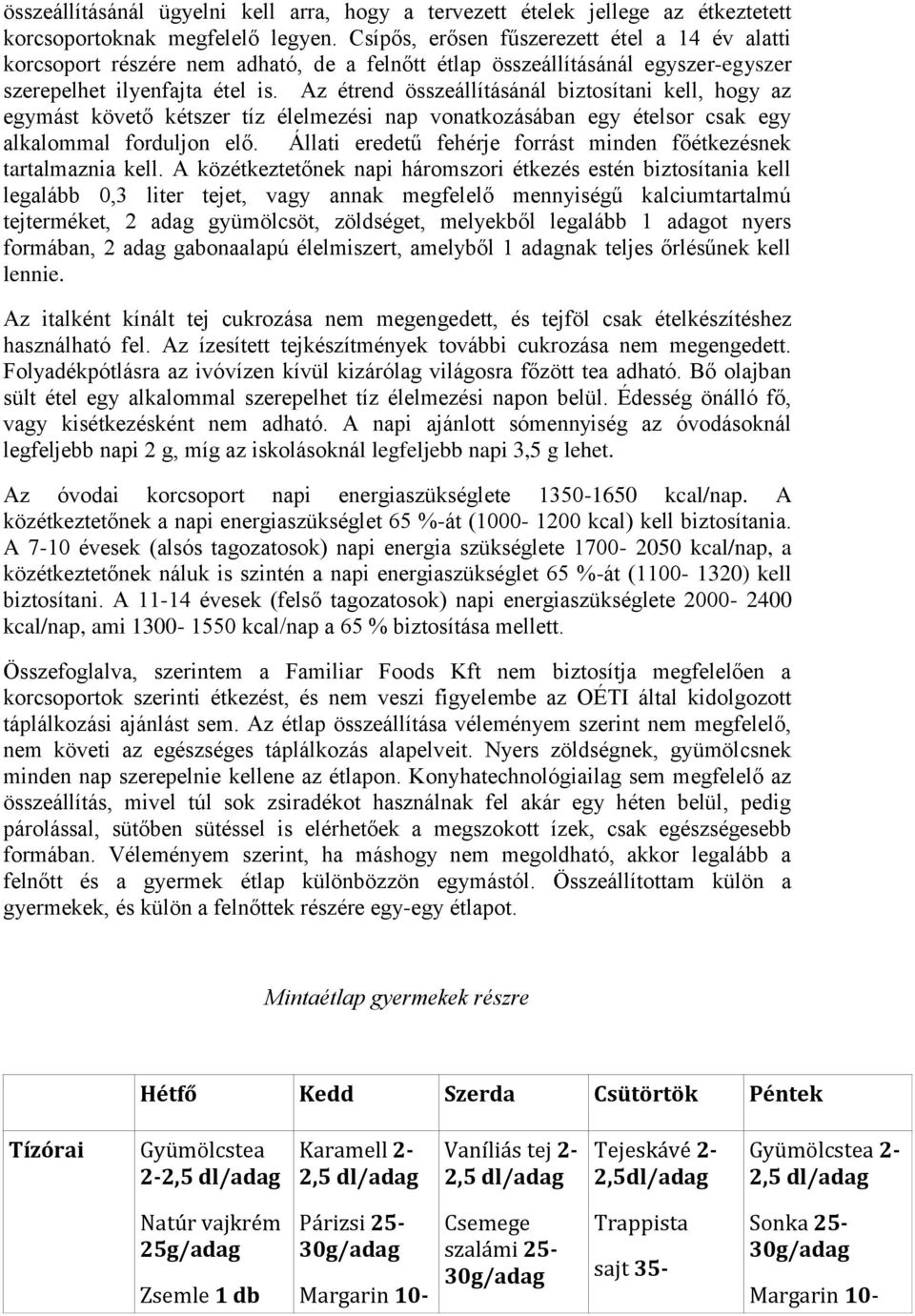 összeállításánál ügyelni kell arra, hogy a tervezett ételek jellege az étkeztetett korcsoportoknak megfelelő legyen. Csípős, erősen fűszerezett étel a 14 év alatti korcsoport részére nem adható, de a felnőtt étlap összeállításánál egyszer-egyszer szerepelhet ilyenfajta étel is. Az étrend összeállításánál biztosítani kell, hogy az egymást követő kétszer tíz élelmezési nap vonatkozásában egy ételsor csak egy alkalommal forduljon elő. Állati eredetű fehérje forrást minden főétkezésnek tartalmaznia kell. A közétkeztetőnek napi háromszori étkezés estén biztosítania kell legalább 0,3 liter tejet, vagy annak megfelelő mennyiségű kalciumtartalmú tejterméket, 2 adag gyümölcsöt, zöldséget, melyekből legalább 1 adagot nyers formában, 2 adag gabonaalapú élelmiszert, amelyből 1 adagnak teljes őrlésűnek kell lennie.

Az italként kínált tej cukrozása nem megengedett, és tejföl csak ételkészítéshez használható fel. Az ízesített tejkészítmények további cukrozása nem megengedett. Folyadékpótlásra az ivóvízen kívül kizárólag világosra főzött tea adható. Bő olajban sült étel egy alkalommal szerepelhet tíz élelmezési napon belül. Édesség önálló fő, vagy kisétkezésként nem adható. A napi ajánlott sómennyiség az óvodásoknál legfeljebb napi 2 g, míg az iskolásoknál legfeljebb napi 3,5 g lehet.

Az óvodai korcsoport napi energiaszükséglete 1350-1650 kcal/nap. A közétkeztetőnek a napi energiaszükséglet 65 %-át (1000- 1200 kcal) kell biztosítania. A 7-10 évesek (alsós tagozatosok) napi energia szükséglete 1700- 2050 kcal/nap, a közétkeztetőnek náluk is szintén a napi energiaszükséglet 65 %-át (1100- 1320) kell biztosítani. A 11-14 évesek (felső tagozatosok) napi energiaszükséglete 2000- 2400 kcal/nap, ami 1300- 1550 kcal/nap a 65 % biztosítása mellett.

Összefoglalva, szerintem a Familiar Foods Kft nem biztosítja megfelelően a korcsoportok szerinti étkezést, és nem veszi figyelembe az OÉTI által kidolgozott táplálkozási ajánlást sem. Az étlap összeállítása véleményem szerint nem megfelelő, nem követi az egészséges táplálkozás alapelveit. Nyers zöldségnek, gyümölcsnek minden nap szerepelnie kellene az étlapon. Konyhatechnológiailag sem megfelelő az összeállítás, mivel túl sok zsiradékot használnak fel akár egy héten belül, pedig párolással, sütőben sütéssel is elérhetőek a megszokott ízek, csak egészségesebb formában. Véleményem szerint, ha máshogy nem megoldható, akkor legalább a felnőtt és a gyermek étlap különbözzön egymástól. Összeállítottam külön a gyermekek, és külön a felnőttek részére egy-egy étlapot.

Mintaétlap gyermekek részre

| | Hétfő | Kedd | Szerda | Csütörtök | Péntek |
|---|---|---|---|---|---|
| Tízórai | Gyümölcstea 2-2,5 dl/adag | Karamell 2-2,5 dl/adag | Vaníliás tej 2-2,5 dl/adag | Tejeskávé 2-2,5dl/adag | Gyümölcstea 2-2,5 dl/adag |
| | Natúr vajkrém 25g/adag | Párizsi 25-30g/adag | Csemege szalámi 25-30g/adag | Trappista sajt 35- | Sonka 25-30g/adag |
| | Zsemle 1 db | Margarin 10- | | | Margarin 10- |